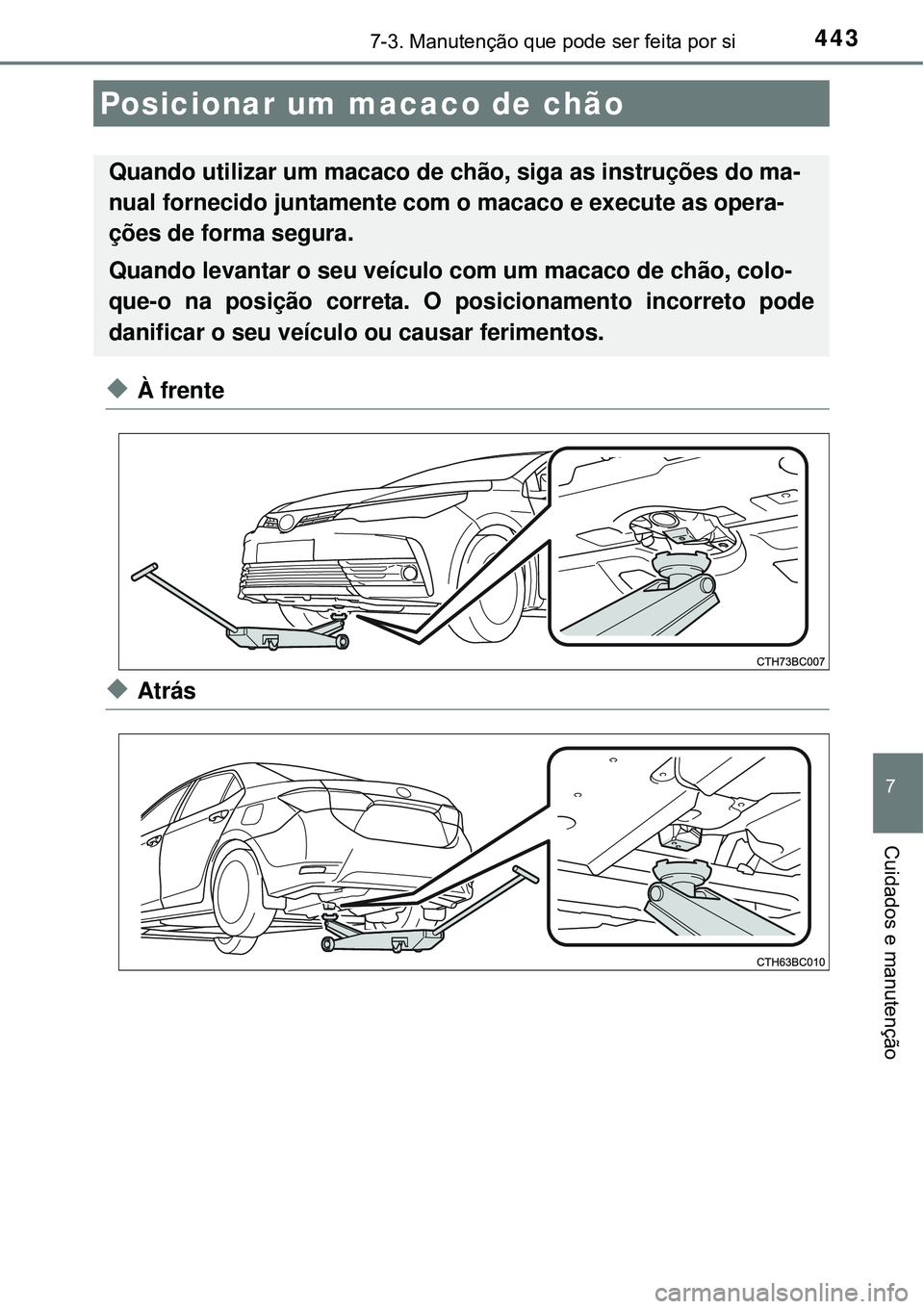 443
7-3. Manutenção que pode ser feita por si

Posicionar um macaco de chão

Quando utilizar um macaco de chão, siga as instruções do manual fornecido juntamente com o macaco e execute as operações de forma segura.

Quando levantar o seu veículo com um macaco de chão, coloque-o na posição correta. O posicionamento incorreto pode danificar o seu veículo ou causar ferimentos.

◆ À frente

CTH73BC007

◆ Atrás

CTH63BC010

7

Cuidados e manutenção

carmanualsonline.info